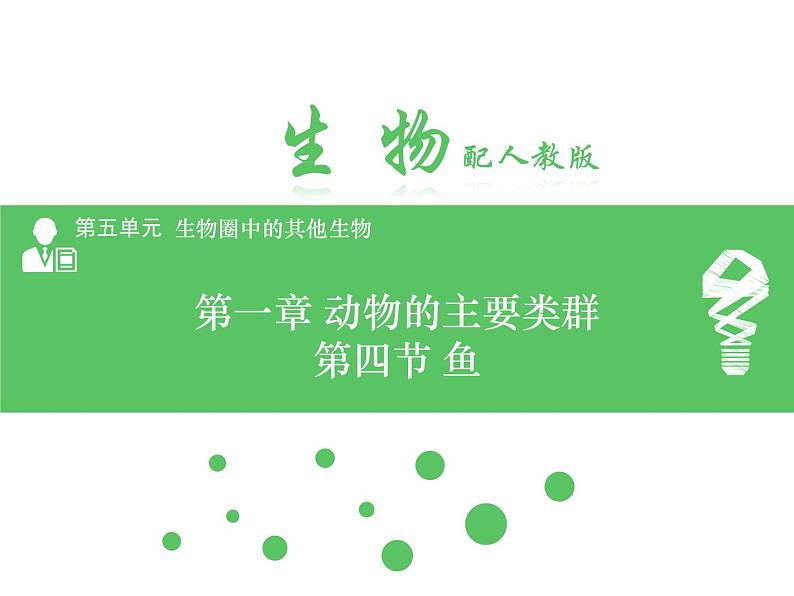 生 物 配人教版

第五单元 生物圈中的其他生物

第一章 动物的主要类群
第四节 鱼